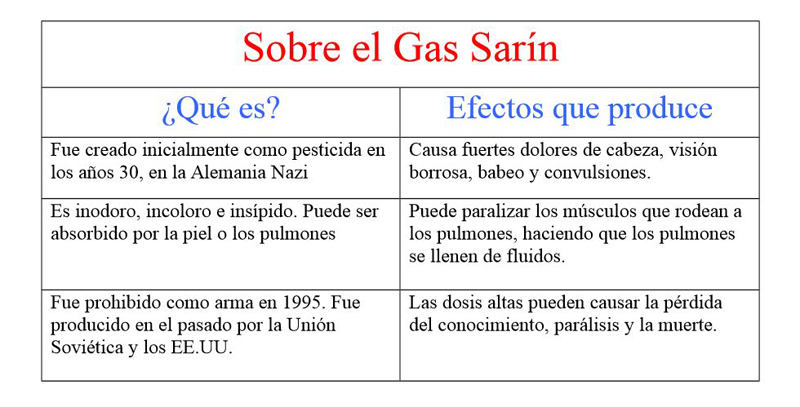 Sobre el Gas Sarín

| ¿Qué es? | Efectos que produce |
|---|---|
| Fue creado inicialmente como pesticida en los años 30, en la Alemania Nazi | Causa fuertes dolores de cabeza, visión borrosa, babeo y convulsiones. |
| Es inodoro, incoloro e insípido. Puede ser absorbido por la piel o los pulmones | Puede paralizar los músculos que rodean a los pulmones, haciendo que los pulmones se llenen de fluidos. |
| Fue prohibido como arma en 1995. Fue producido en el pasado por la Unión Soviética y los EE.UU. | Las dosis altas pueden causar la pérdida del conocimiento, parálisis y la muerte. |